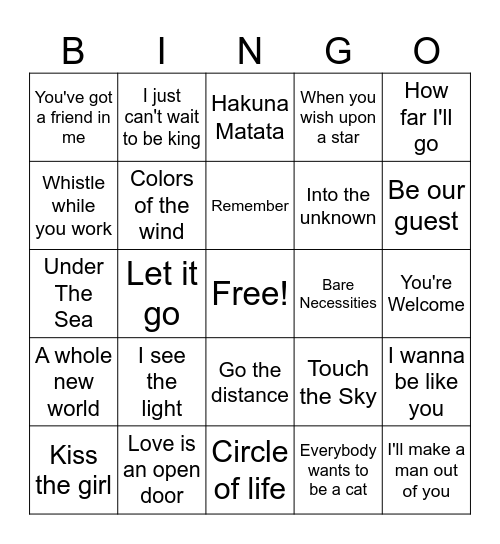 | B | I | N | G | O |
|---|---|---|---|---|
| You've got a friend in me | I just can't wait to be king | Hakuna Matata | When you wish upon a star | How far I'll go |
| Whistle while you work | Colors of the wind | Remember | Into the unknown | Be our guest |
| Under The Sea | Let it go | Free! | Bare Necessities | You're Welcome |
| A whole new world | I see the light | Go the distance | Touch the Sky | I wanna be like you |
| Kiss the girl | Love is an open door | Circle of life | Everybody wants to be a cat | I'll make a man out of you |